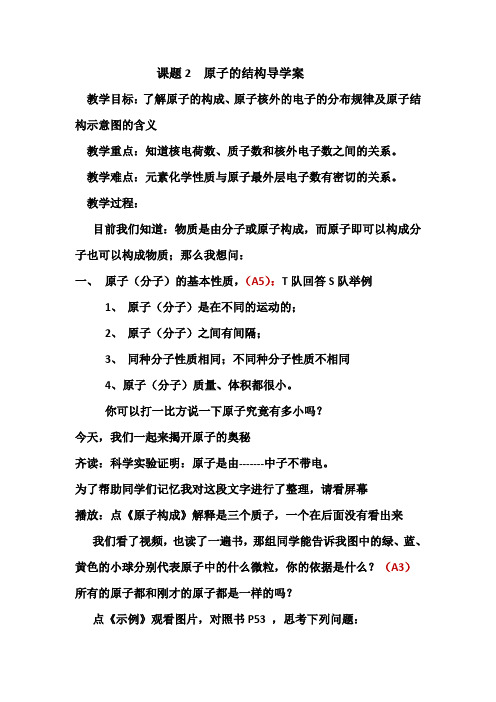 课题 2　原子的结构导学案

教学目标：了解原子的构成、原子核外的电子的分布规律及原子结构示意图的含义

教学重点：知道核电荷数、质子数和核外电子数之间的关系。

教学难点：元素化学性质与原子最外层电子数有密切的关系。

教学过程：

目前我们知道：物质是由分子或原子构成，而原子即可以构成分子也可以构成物质；那么我想问：

一、 原子（分子）的基本性质，（A5）：T 队回答 S 队举例

1、 原子（分子）是在不同的运动的；

2、 原子（分子）之间有间隔；

3、 同种分子性质相同；不同种分子性质不相同

4、原子（分子）质量、体积都很小。

你可以打一比方说一下原子究竟有多小吗？

今天，我们一起来揭开原子的奥秘

齐读：科学实验证明：原子是由-------中子不带电。

为了帮助同学们记忆我对这段文字进行了整理，请看屏幕

播放：点《原子构成》解释是三个质子，一个在后面没有看出来

我们看了视频，也读了一遍书，那组同学能告诉我图中的绿、蓝、黄色的小球分别代表原子中的什么微粒，你的依据是什么？ （A3）

所有的原子都和刚才的原子都是一样的吗？

点《示例》观看图片，对照书 P53 ，思考下列问题：